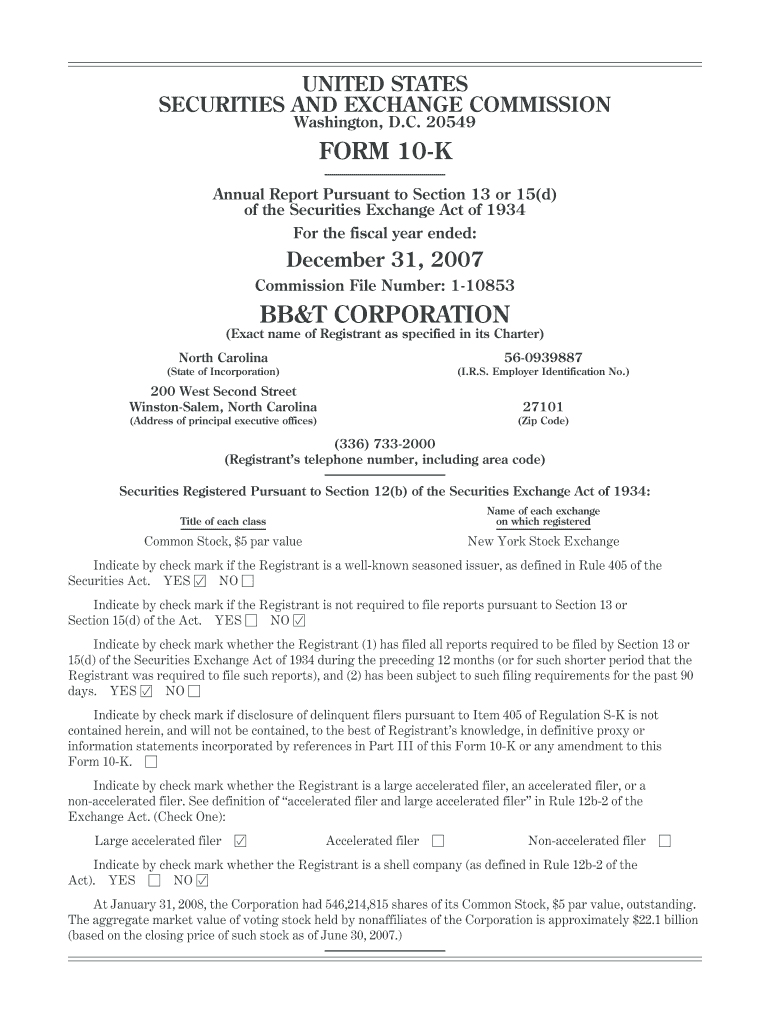 UNITED STATES
SECURITIES AND EXCHANGE COMMISSION
Washington, D.C. 20549

FORM 10-K

Annual Report Pursuant to Section 13 or 15(d)
of the Securities Exchange Act of 1934

For the fiscal year ended:

December 31, 2007

Commission File Number: 1-10853

BB&T CORPORATION

(Exact name of Registrant as specified in its Charter)

North Carolina
(State of Incorporation)

56-0939887
(I.R.S. Employer Identification No.)

200 West Second Street
Winston-Salem, North Carolina
(Address of principal executive offices)

27101
(Zip Code)

(336) 733-2000
(Registrant's telephone number, including area code)

Securities Registered Pursuant to Section 12(b) of the Securities Exchange Act of 1934:

| Title of each class | Name of each exchange on which registered |
|---|---|
| Common Stock, $5 par value | New York Stock Exchange |

Indicate by check mark if the Registrant is a well-known seasoned issuer, as defined in Rule 405 of the Securities Act. YES ☑ NO ☐

Indicate by check mark if the Registrant is not required to file reports pursuant to Section 13 or Section 15(d) of the Act. YES ☐ NO ☑

Indicate by check mark whether the Registrant (1) has filed all reports required to be filed by Section 13 or 15(d) of the Securities Exchange Act of 1934 during the preceding 12 months (or for such shorter period that the Registrant was required to file such reports), and (2) has been subject to such filing requirements for the past 90 days. YES ☑ NO ☐

Indicate by check mark if disclosure of delinquent filers pursuant to Item 405 of Regulation S-K is not contained herein, and will not be contained, to the best of Registrant's knowledge, in definitive proxy or information statements incorporated by references in Part III of this Form 10-K or any amendment to this Form 10-K. ☐

Indicate by check mark whether the Registrant is a large accelerated filer, an accelerated filer, or a non-accelerated filer. See definition of "accelerated filer and large accelerated filer" in Rule 12b-2 of the Exchange Act. (Check One):

Large accelerated filer ☑ Accelerated filer ☐ Non-accelerated filer ☐

Indicate by check mark whether the Registrant is a shell company (as defined in Rule 12b-2 of the Act). YES ☐ NO ☑

At January 31, 2008, the Corporation had 546,214,815 shares of its Common Stock, $5 par value, outstanding. The aggregate market value of voting stock held by nonaffiliates of the Corporation is approximately $22.1 billion (based on the closing price of such stock as of June 30, 2007.)